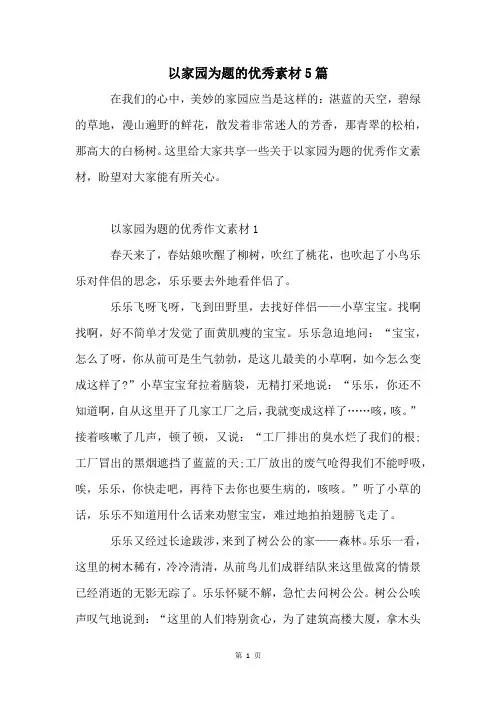 以家园为题的优秀素材5篇

在我们的心中，美妙的家园应当是这样的：湛蓝的天空，碧绿的草地，漫山遍野的鲜花，散发着非常迷人的芳香，那青翠的松柏，那高大的白杨树。这里给大家共享一些关于以家园为题的优秀作文素材，盼望对大家能有所关心。

以家园为题的优秀作文素材1

春天来了，春姑娘吹醒了柳树，吹红了桃花，也吹起了小鸟乐乐对伴侣的思念，乐乐要去外地看伴侣了。

乐乐飞呀飞呀，飞到田野里，去找好伴侣——小草宝宝。找啊找啊，好不简单才发觉了面黄肌瘦的宝宝。乐乐急迫地问：“宝宝，怎么了呀，你从前可是生气勃勃，是这儿最美的小草啊，如今怎么变成这样了?”小草宝宝耷拉着脑袋，无精打采地说：“乐乐，你还不知道啊，自从这里开了几家工厂之后，我就变成这样了……咳，咳。”接着咳嗽了几声，顿了顿，又说：“工厂排出的臭水烂了我们的根;工厂冒出的黑烟遮挡了蓝蓝的天;工厂放出的废气呛得我们不能呼吸，唉，乐乐，你快走吧，再待下去你也要生病的，咳咳。”听了小草的话，乐乐不知道用什么话来劝慰宝宝，难过地拍拍翅膀飞走了。

乐乐又经过长途跋涉，来到了树公公的家——森林。乐乐一看，这里的树木稀有，冷冷清清，从前鸟儿们成群结队来这里做窝的情景已经消逝的无影无踪了。乐乐怀疑不解，急忙去问树公公。树公公唉声叹气地说到：“这里的人们特别贪心，为了建筑高楼大厦，拿木头

第 1 页